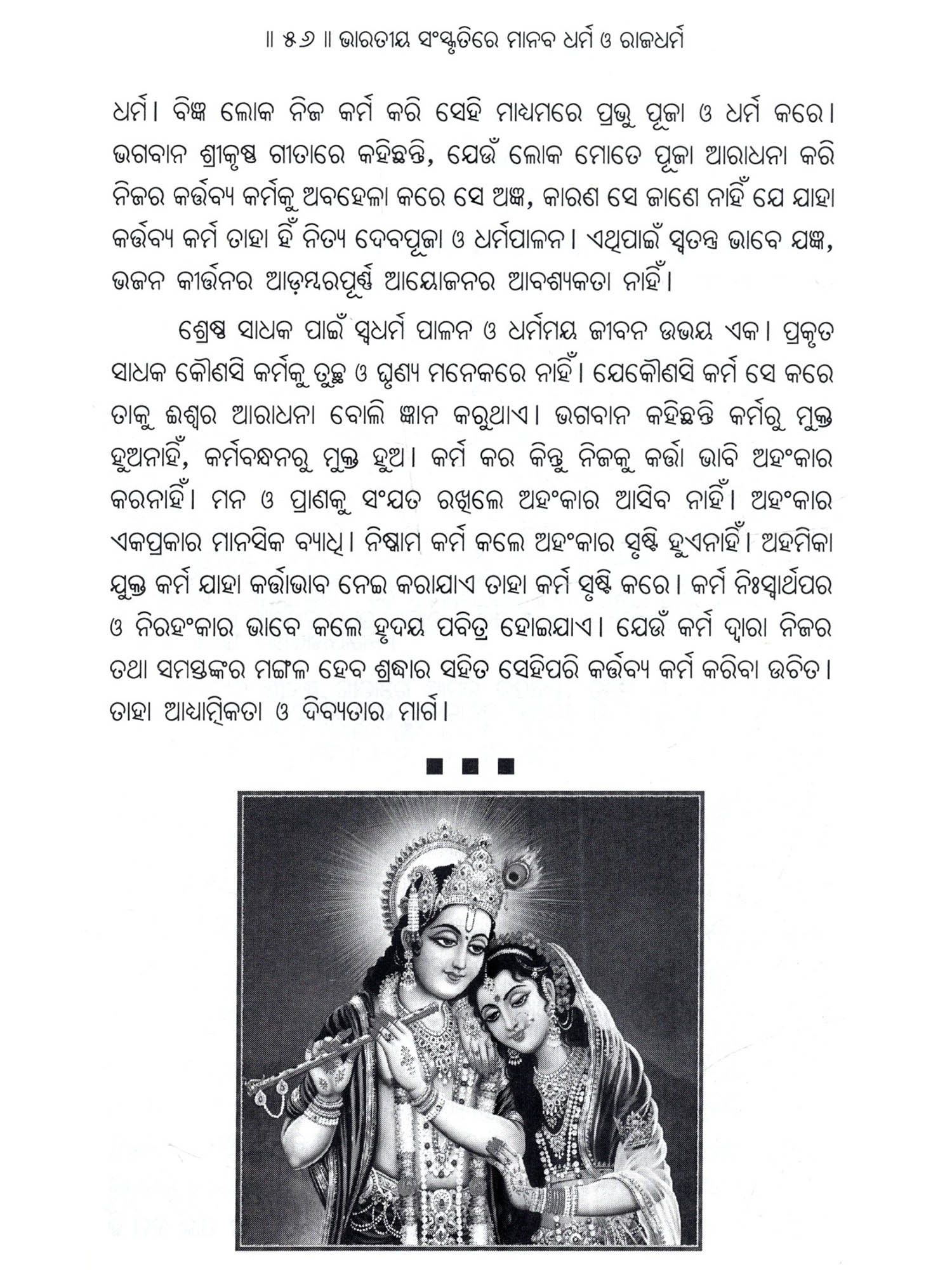 ॥ ୫୬ ॥ ଭାରତୀୟ ସଂସ୍କୃତିରେ ମାନବ ଧର୍ମ ଓ ରାଜଧର୍ମ

ଧର୍ମ। ବିଜ୍ଞ ଲୋକ ନିଜ କର୍ମ କରି ସେହି ମାଧ୍ୟମରେ ପ୍ରଭୁ ପୂଜା ଓ ଧର୍ମ କରେ। ଭଗବାନ ଶ୍ରୀକୃଷ୍ଣ ଗୀତାରେ କହିଛନ୍ତି, ଯେଉଁ ଲୋକ ମୋତେ ପୂଜା ଆରାଧନା କରି ନିଜର କର୍ତ୍ତବ୍ୟ କର୍ମକୁ ଅବହେଳା କରେ ସେ ଅଜ୍ଞ, କାରଣ ସେ ଜାଣେ ନାହିଁ ଯେ ଯାହା କର୍ତ୍ତବ୍ୟ କର୍ମ ତାହା ହିଁ ନିତ୍ୟ ଦେବପୂଜା ଓ ଧର୍ମପାଳନ। ଏଥିପାଇଁ ସ୍ୱତନ୍ତ୍ର ଭାବେ ଯଜ୍ଞ, ଭଜନ କୀର୍ତ୍ତନର ଆଡ଼ମ୍ବରପୂର୍ଣ୍ଣ ଆୟୋଜନର ଆବଶ୍ୟକତା ନାହିଁ।

ଶ୍ରେଷ୍ଠ ସାଧକ ପାଇଁ ସ୍ୱଧର୍ମ ପାଳନ ଓ ଧର୍ମମୟ ଜୀବନ ଉଭୟ ଏକ। ପ୍ରକୃତ ସାଧକ କୌଣସି କର୍ମକୁ ତୁଚ୍ଛ ଓ ଘୃଣ୍ୟ ମନେକରେ ନାହିଁ। ଯେକୌଣସି କର୍ମ ସେ କରେ ତାକୁ ଈଶ୍ୱର ଆରାଧନା ବୋଲି ଜ୍ଞାନ କରୁଥାଏ। ଭଗବାନ କହିଛନ୍ତି କର୍ମରୁ ମୁକ୍ତ ହୁଅନାହିଁ, କର୍ମବନ୍ଧନରୁ ମୁକ୍ତ ହୁଅ। କର୍ମ କର କିନ୍ତୁ ନିଜକୁ କର୍ତ୍ତା ଭାବି ଅହଂକାର କରନାହିଁ। ମନ ଓ ପ୍ରାଣକୁ ସଂଯତ ରଖିଲେ ଅହଂକାର ଆସିବ ନାହିଁ। ଅହଂକାର ଏକପ୍ରକାର ମାନସିକ ବ୍ୟାଧି। ନିଷ୍କାମ କର୍ମ କଲେ ଅହଂକାର ସୃଷ୍ଟି ହୁଏନାହିଁ। ଅହମିକା ଯୁକ୍ତ କର୍ମ ଯାହା କର୍ତ୍ତାଭାବ ନେଇ କରାଯାଏ ତାହା କର୍ମ ସୃଷ୍ଟି କରେ। କର୍ମ ନିଃସ୍ୱାର୍ଥପର ଓ ନିରହଂକାର ଭାବେ କଲେ ହୃଦୟ ପବିତ୍ର ହୋଇଯାଏ। ଯେଉଁ କର୍ମ ଦ୍ୱାରା ନିଜର ତଥା ସମସ୍ତଙ୍କର ମଙ୍ଗଳ ହେବ ଶ୍ରଦ୍ଧାର ସହିତ ସେହିପରି କର୍ତ୍ତବ୍ୟ କର୍ମ କରିବା ଉଚିତ। ତାହା ଆଧ୍ୟାତ୍ମିକତା ଓ ଦିବ୍ୟତାର ମାର୍ଗ।

■ ■ ■